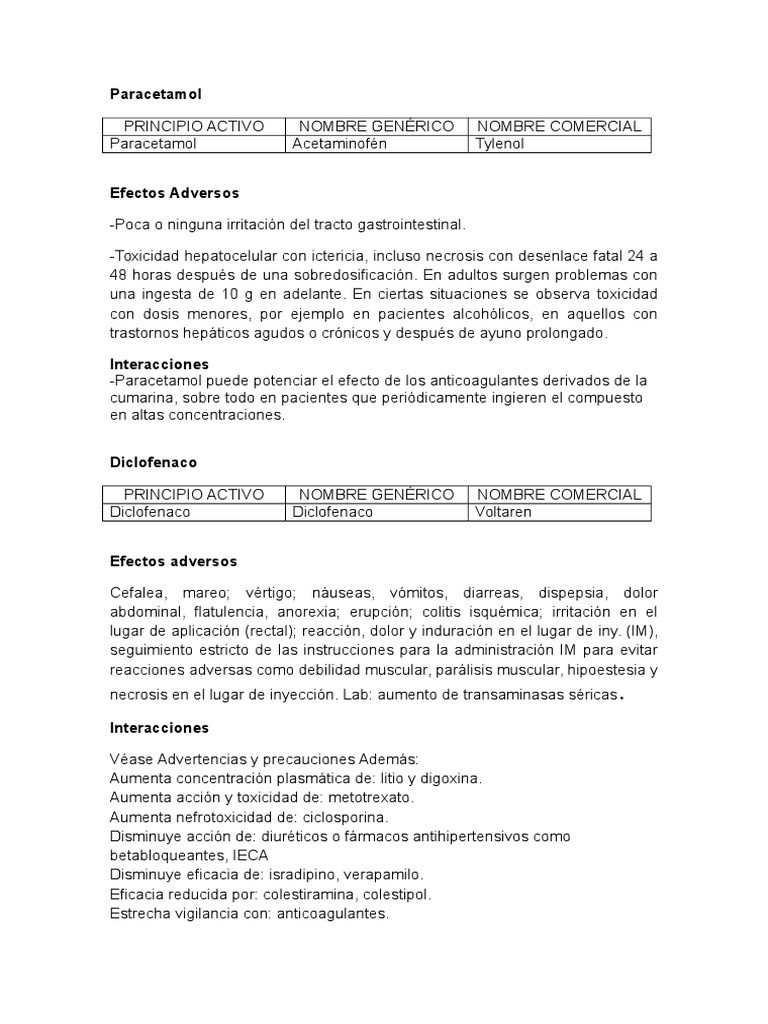 Paracetamol

| PRINCIPIO ACTIVO | NOMBRE GENÉRICO | NOMBRE COMERCIAL |
|---|---|---|
| Paracetamol | Acetaminofén | Tylenol |

Efectos Adversos

-Poca o ninguna irritación del tracto gastrointestinal.

-Toxicidad hepatocelular con ictericia, incluso necrosis con desenlace fatal 24 a 48 horas después de una sobredosificación. En adultos surgen problemas con una ingesta de 10 g en adelante. En ciertas situaciones se observa toxicidad con dosis menores, por ejemplo en pacientes alcohólicos, en aquellos con trastornos hepáticos agudos o crónicos y después de ayuno prolongado.

Interacciones
-Paracetamol puede potenciar el efecto de los anticoagulantes derivados de la cumarina, sobre todo en pacientes que periódicamente ingieren el compuesto en altas concentraciones.

Diclofenaco

| PRINCIPIO ACTIVO | NOMBRE GENÉRICO | NOMBRE COMERCIAL |
|---|---|---|
| Diclofenaco | Diclofenaco | Voltaren |

Efectos adversos

Cefalea, mareo; vértigo; náuseas, vómitos, diarreas, dispepsia, dolor abdominal, flatulencia, anorexia; erupción; colitis isquémica; irritación en el lugar de aplicación (rectal); reacción, dolor y induración en el lugar de iny. (IM), seguimiento estricto de las instrucciones para la administración IM para evitar reacciones adversas como debilidad muscular, parálisis muscular, hipoestesia y necrosis en el lugar de inyección. Lab: aumento de transaminasas séricas.

Interacciones

Véase Advertencias y precauciones Además:
Aumenta concentración plasmática de: litio y digoxina.
Aumenta acción y toxicidad de: metotrexato.
Aumenta nefrotoxicidad de: ciclosporina.
Disminuye acción de: diuréticos o fármacos antihipertensivos como betabloqueantes, IECA
Disminuye eficacia de: isradipino, verapamilo.
Eficacia reducida por: colestiramina, colestipol.
Estrecha vigilancia con: anticoagulantes.